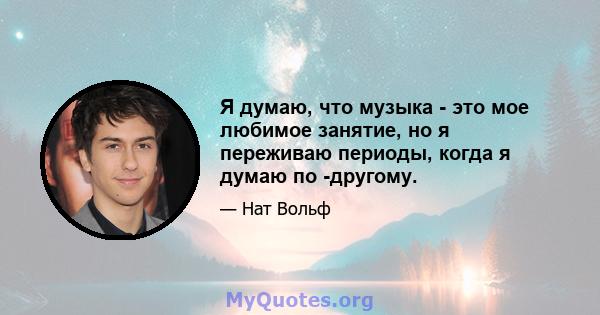 Я думаю, что музыка - это мое любимое занятие, но я переживаю периоды, когда я думаю по -другому.

— Нат Вольф

MyQuotes.org